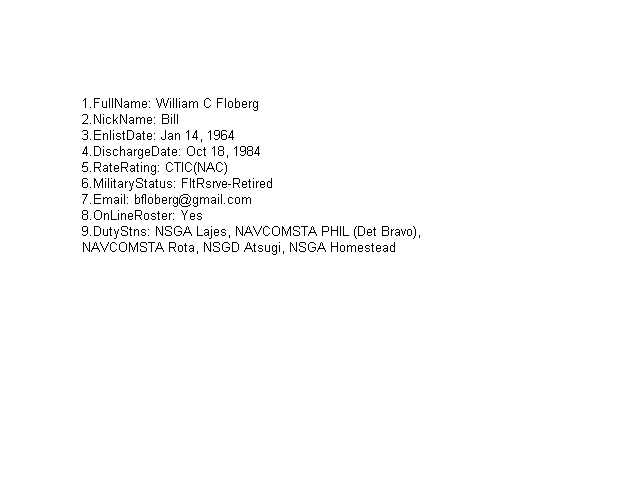 1.FullName: William C Floberg
2.NickName: Bill
3.EnlistDate: Jan 14, 1964
4.DischargeDate: Oct 18, 1984
5.RateRating: CTIC(NAC)
6.MilitaryStatus: FltRsrve-Retired
7.Email: bfloberg@gmail.com
8.OnLineRoster: Yes
9.DutyStns: NSGA Lajes, NAVCOMSTA PHIL (Det Bravo), NAVCOMSTA Rota, NSGD Atsugi, NSGA Homestead